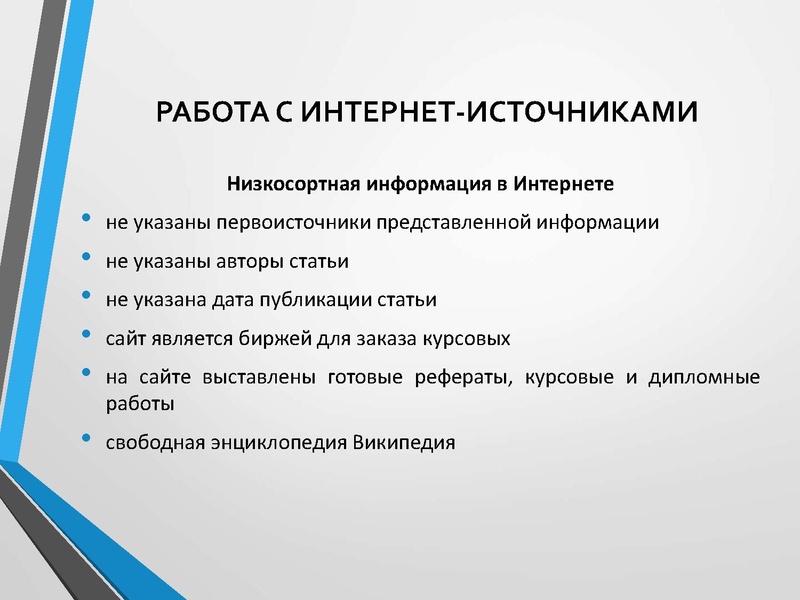 РАБОТА С ИНТЕРНЕТ-ИСТОЧНИКАМИ

Низкосортная информация в Интернете

• не указаны первоисточники представленной информации
• не указаны авторы статьи
• не указана дата публикации статьи
• сайт является биржей для заказа курсовых
• на сайте выставлены готовые рефераты, курсовые и дипломные работы
• свободная энциклопедия Википедия